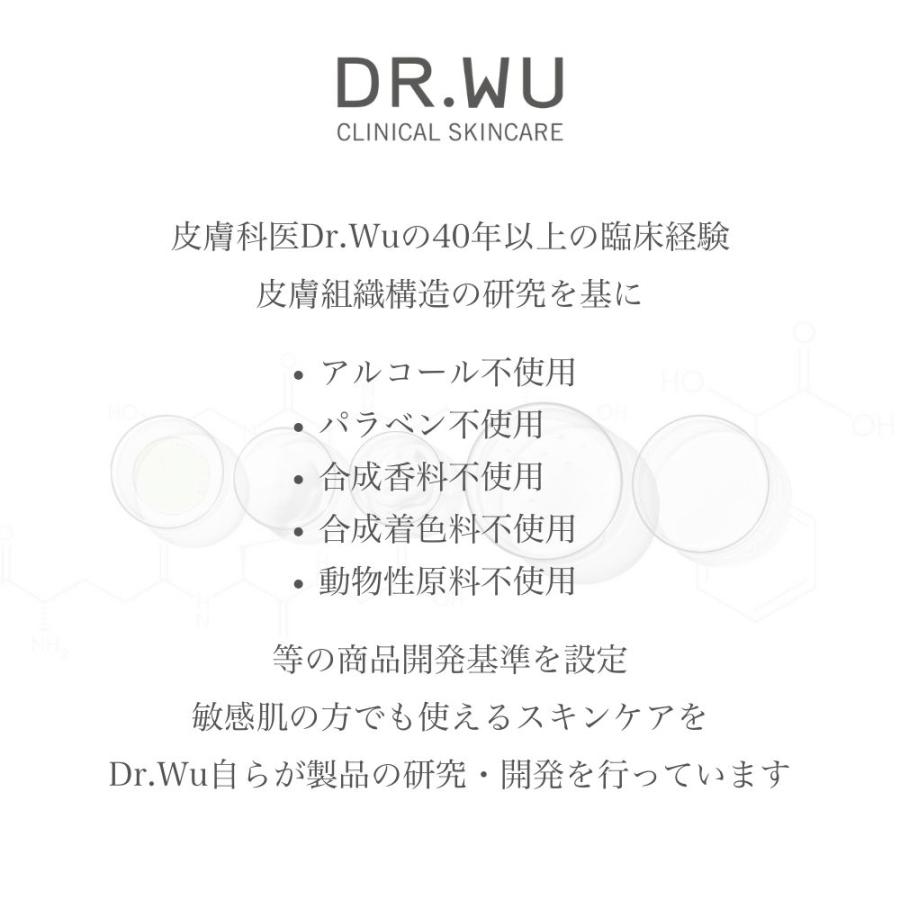 DR.WU
CLINICAL SKINCARE

皮膚科医Dr.Wuの40年以上の臨床経験
皮膚組織構造の研究を基に

• アルコール不使用
• パラベン不使用
• 合成香料不使用
• 合成着色料不使用
• 動物性原料不使用

等の商品開発基準を設定
敏感肌の方でも使えるスキンケアを
Dr.Wu自らが製品の研究・開発を行っています